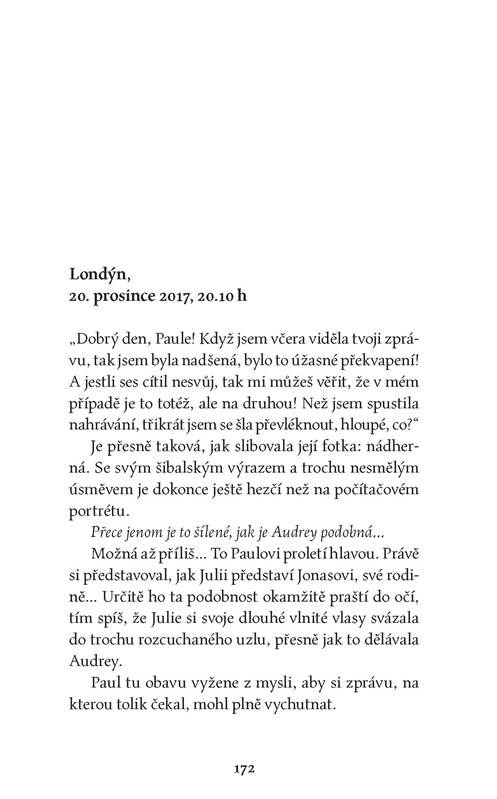 Londýn,
20. prosince 2017, 20.10 h

„Dobrý den, Paule! Když jsem včera viděla tvoji zprávu, tak jsem byla nadšená, bylo to úžasné překvapení! A jestli ses cítil nesvůj, tak mi můžeš věřit, že v mém případě je to totéž, ale na druhou! Než jsem spustila nahrávání, třikrát jsem se šla převléknout, hloupé, co?“

Je přesně taková, jak slibovala její fotka: nádherná. Se svým šibalským výrazem a trochu nesmělým úsměvem je dokonce ještě hezčí než na počítačovém portrétu.

Přece jenom je to šílené, jak je Audrey podobná…

Možná až příliš… To Paulovi proletí hlavou. Právě si představoval, jak Julii představí Jonasovi, své rodině… Určitě ho ta podobnost okamžitě praští do očí, tím spíš, že Julie si svoje dlouhé vlnité vlasy svázala do trochu rozcuchaného uzlu, přesně jak to dělávala Audrey.

Paul tu obavu vyžene z mysli, aby si zprávu, na kterou tolik čekal, mohl plně vychutnat.

172